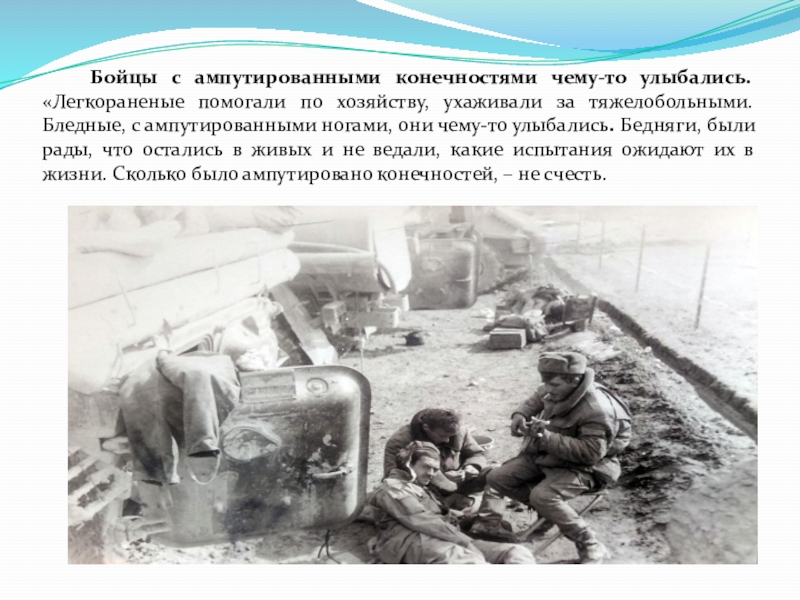 Бойцы с ампутированными конечностями чему-то улыбались. «Легкораненые помогали по хозяйству, ухаживали за тяжелобольными. Бледные, с ампутированными ногами, они чему-то улыбались. Бедняги, были рады, что остались в живых и не ведали, какие испытания ожидают их в жизни. Сколько было ампутировано конечностей, – не счесть.